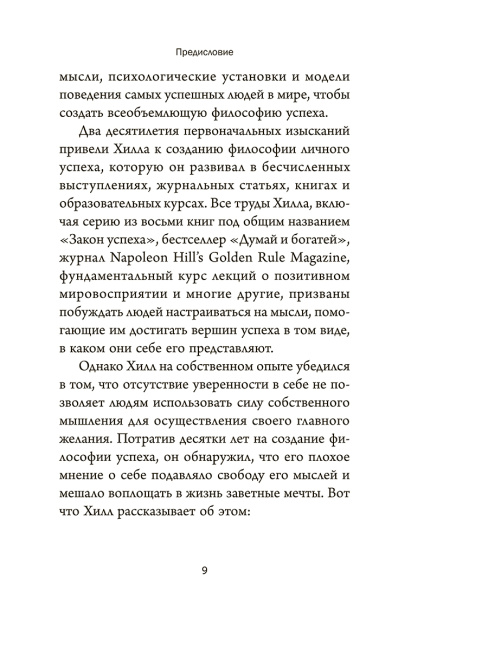 Предисловие

мысли, психологические установки и модели поведения самых успешных людей в мире, чтобы создать всеобъемлющую философию успеха.

Два десятилетия первоначальных изысканий привели Хилла к созданию философии личного успеха, которую он развивал в бесчисленных выступлениях, журнальных статьях, книгах и образовательных курсах. Все труды Хилла, включая серию из восьми книг под общим названием «Закон успеха», бестселлер «Думай и богатей», журнал Napoleon Hill's Golden Rule Magazine, фундаментальный курс лекций о позитивном мировосприятии и многие другие, призваны побуждать людей настраиваться на мысли, помогающие им достигать вершин успеха в том виде, в каком они себе его представляют.

Однако Хилл на собственном опыте убедился в том, что отсутствие уверенности в себе не позволяет людям использовать силу собственного мышления для осуществления своего главного желания. Потратив десятки лет на создание философии успеха, он обнаружил, что его плохое мнение о себе подавляло свободу его мыслей и мешало воплощать в жизнь заветные мечты. Вот что Хилл рассказывает об этом:

9